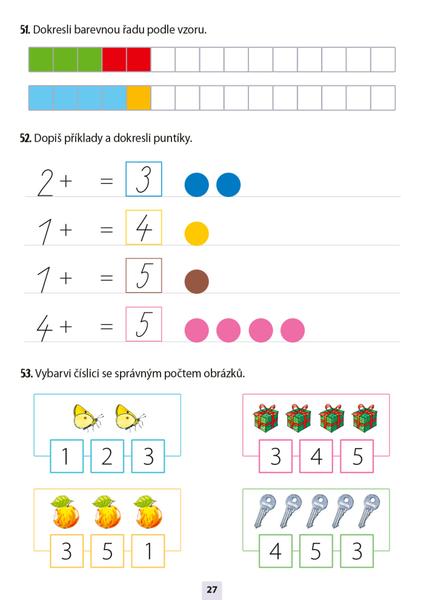 51. Dokresli barevnou řadu podle vzoru.

52. Dopiš příklady a dokresli puntíky.

$2 + \quad = 3$

$1 + \quad = 4$

$1 + \quad = 5$

$4 + \quad = 5$

53. Vybarvi číslici se správným počtem obrázků.

1 2 3

3 4 5

3 5 1

4 5 3

27